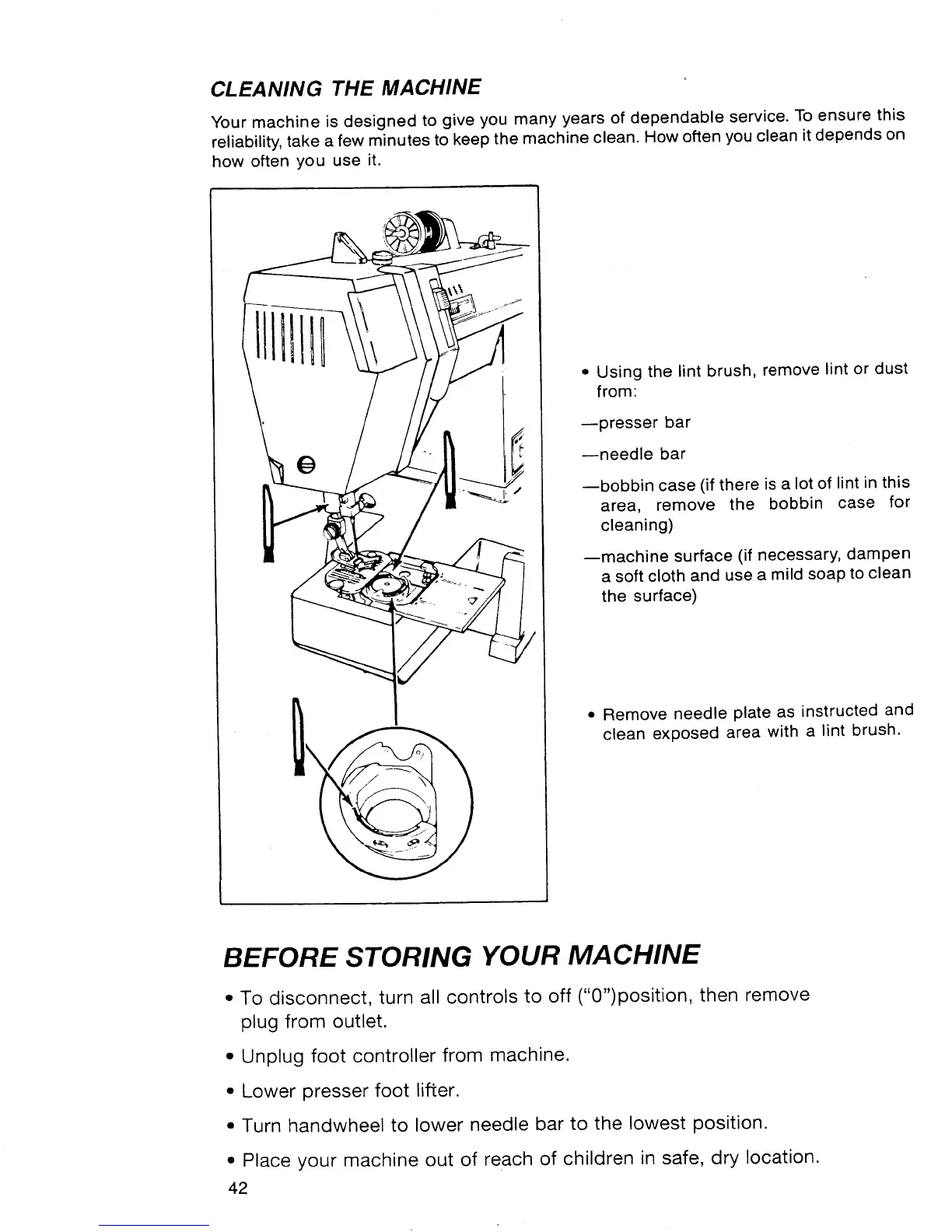 CLEANING THE MACHINE

Your machine is designed to give you many years of dependable service. To ensure this reliability, take a few minutes to keep the machine clean. How often you clean it depends on how often you use it.

• Using the lint brush, remove lint or dust from:

—presser bar

—needle bar

—bobbin case (if there is a lot of lint in this area, remove the bobbin case for cleaning)

—machine surface (if necessary, dampen a soft cloth and use a mild soap to clean the surface)

• Remove needle plate as instructed and clean exposed area with a lint brush.

BEFORE STORING YOUR MACHINE

• To disconnect, turn all controls to off ("0")position, then remove plug from outlet.

• Unplug foot controller from machine.

• Lower presser foot lifter.

• Turn handwheel to lower needle bar to the lowest position.

• Place your machine out of reach of children in safe, dry location.

42